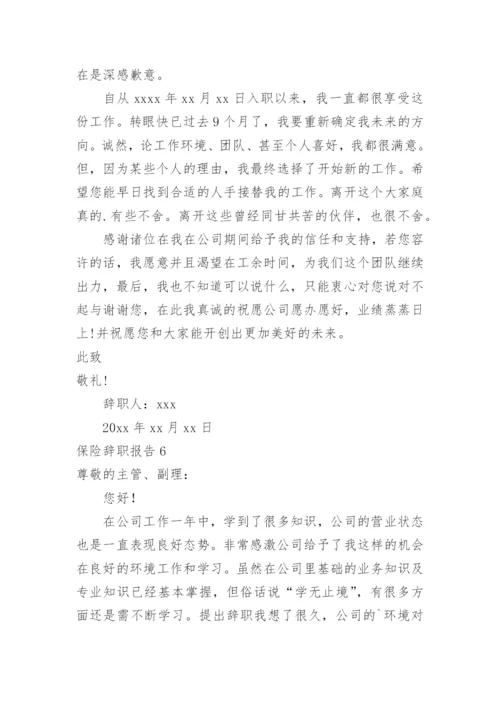 在是深感歉意。

自从 xxxx 年 xx 月 xx 日入职以来，我一直都很享受这份工作。转眼快已过去 9 个月了，我要重新确定我未来的方向。诚然，论工作环境、团队、甚至个人喜好，我都很满意。但，因为某些个人的理由，我最终选择了开始新的工作。希望您能早日找到合适的人手接替我的工作。离开这个大家庭真的.有些不舍。离开这些曾经同甘共苦的伙伴，也很不舍。

感谢诸位在我在公司期间给予我的信任和支持，若您容许的话，我愿意并且渴望在工余时间，为我们这个团队继续出力，最后，我也不知道可以说什么，只能衷心对您说对不起与谢谢您，在此我真诚的祝愿公司愿办愿好，业绩蒸蒸日上!并祝愿您和大家能开创出更加美好的未来。

此致

敬礼!

辞职人：xxx

20xx 年 xx 月 xx 日

保险辞职报告 6

尊敬的主管、副理：

您好!

在公司工作一年中，学到了很多知识，公司的营业状态也是一直表现良好态势。非常感激公司给予了我这样的机会在良好的环境工作和学习。虽然在公司里基础的业务知识及专业知识已经基本掌握，但俗话说“学无止境”，有很多方面还是需不断学习。提出辞职我想了很久，公司的`环境对